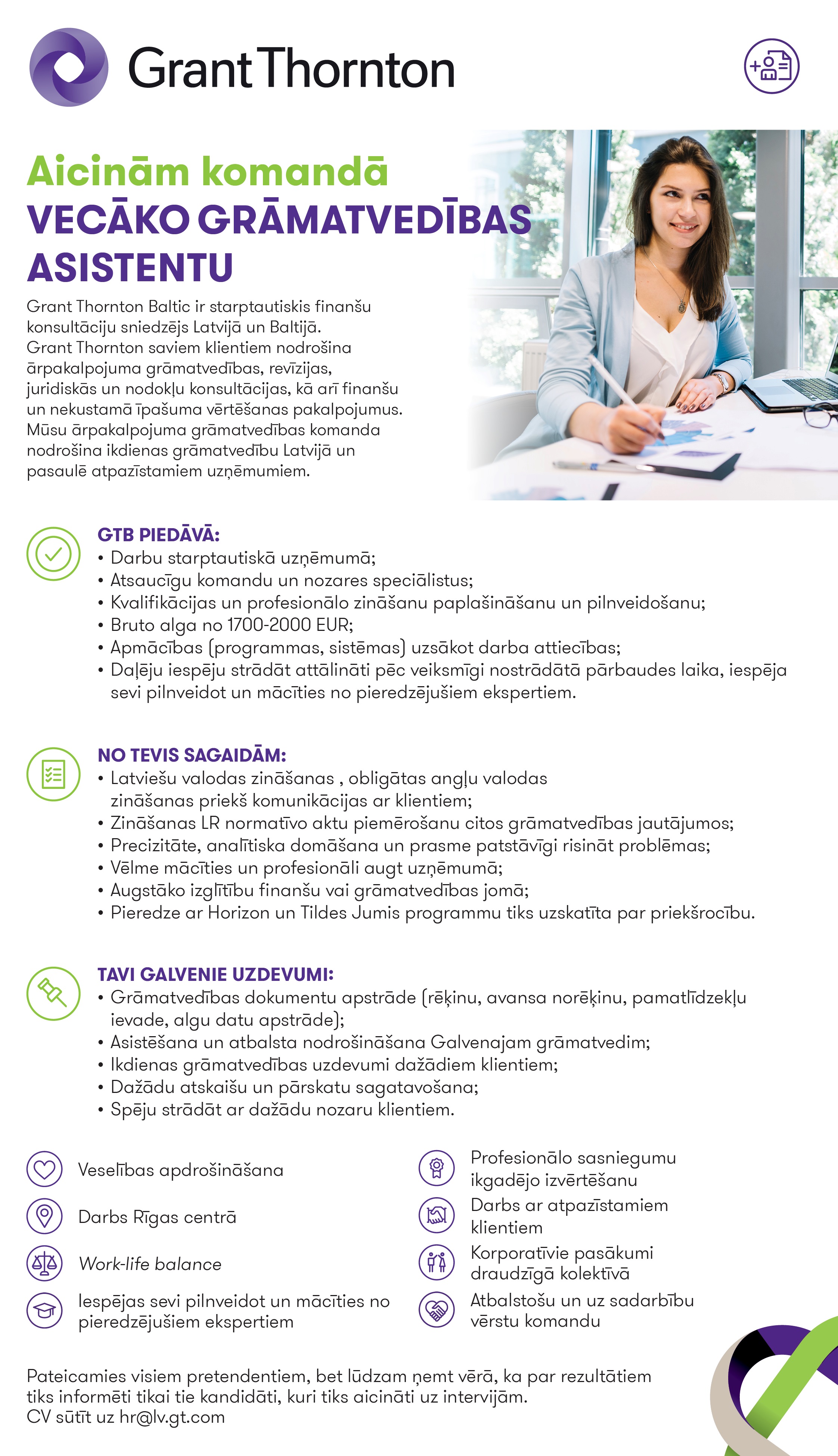 Grant Thornton

Aicinām komandā
VECĀKO GRĀMATVEDĪBAS ASISTENTU

Grant Thornton Baltic ir starptautiskis finanšu konsultāciju sniedzējs Latvijā un Baltijā. Grant Thornton saviem klientiem nodrošina ārpakalpojuma grāmatvedības, revīzijas, juridiskās un nodokļu konsultācijas, kā arī finanšu un nekustamā īpašuma vērtēšanas pakalpojumus. Mūsu ārpakalpojuma grāmatvedības komanda nodrošina ikdienas grāmatvedību Latvijā un pasaulē atpazīstamiem uzņēmumiem.

GTB PIEDĀVĀ:
• Darbu starptautiskā uzņēmumā;
• Atsaucīgu komandu un nozares speciālistus;
• Kvalifikācijas un profesionālo zināšanu paplašināšanu un pilnveidošanu;
• Bruto alga no 1700-2000 EUR;
• Apmācības (programmas, sistēmas) uzsākot darba attiecības;
• Daļēju iespēju strādāt attālināti pēc veiksmīgi nostrādātā pārbaudes laika, iespēja sevi pilnveidot un mācīties no pieredzējušiem ekspertiem.

NO TEVIS SAGAIDĀM:
• Latviešu valodas zināšanas , obligātas angļu valodas zināšanas priekš komunikācijas ar klientiem;
• Zināšanas LR normatīvo aktu piemērošanu citos grāmatvedības jautājumos;
• Precizitāte, analītiska domāšana un prasme patstāvīgi risināt problēmas;
• Vēlme mācīties un profesionāli augt uzņēmumā;
• Augstāko izglītību finanšu vai grāmatvedības jomā;
• Pieredze ar Horizon un Tildes Jumis programmu tiks uzskatīta par priekšrocību.

TAVI GALVENIE UZDEVUMI:
• Grāmatvedības dokumentu apstrāde (rēķinu, avansa norēķinu, pamatlīdzekļu ievade, algu datu apstrāde);
• Asistēšana un atbalsta nodrošināšana Galvenajam grāmatvedim;
• Ikdienas grāmatvedības uzdevumi dažādiem klientiem;
• Dažādu atskaišu un pārskatu sagatavošana;
• Spēju strādāt ar dažādu nozaru klientiem.

Veselības apdrošināšana

Darbs Rīgas centrā

Work-life balance

Iespējas sevi pilnveidot un mācīties no pieredzējušiem ekspertiem

Profesionālo sasniegumu ikgadējo izvērtēšanu

Darbs ar atpazīstamiem klientiem

Korporatīvie pasākumi draudzīgā kolektīvā

Atbalstošu un uz sadarbību vērstu komandu

Pateicamies visiem pretendentiem, bet lūdzam ņemt vērā, ka par rezultātiem tiks informēti tikai tie kandidāti, kuri tiks aicināti uz intervijām.
CV sūtīt uz hr@lv.gt.com